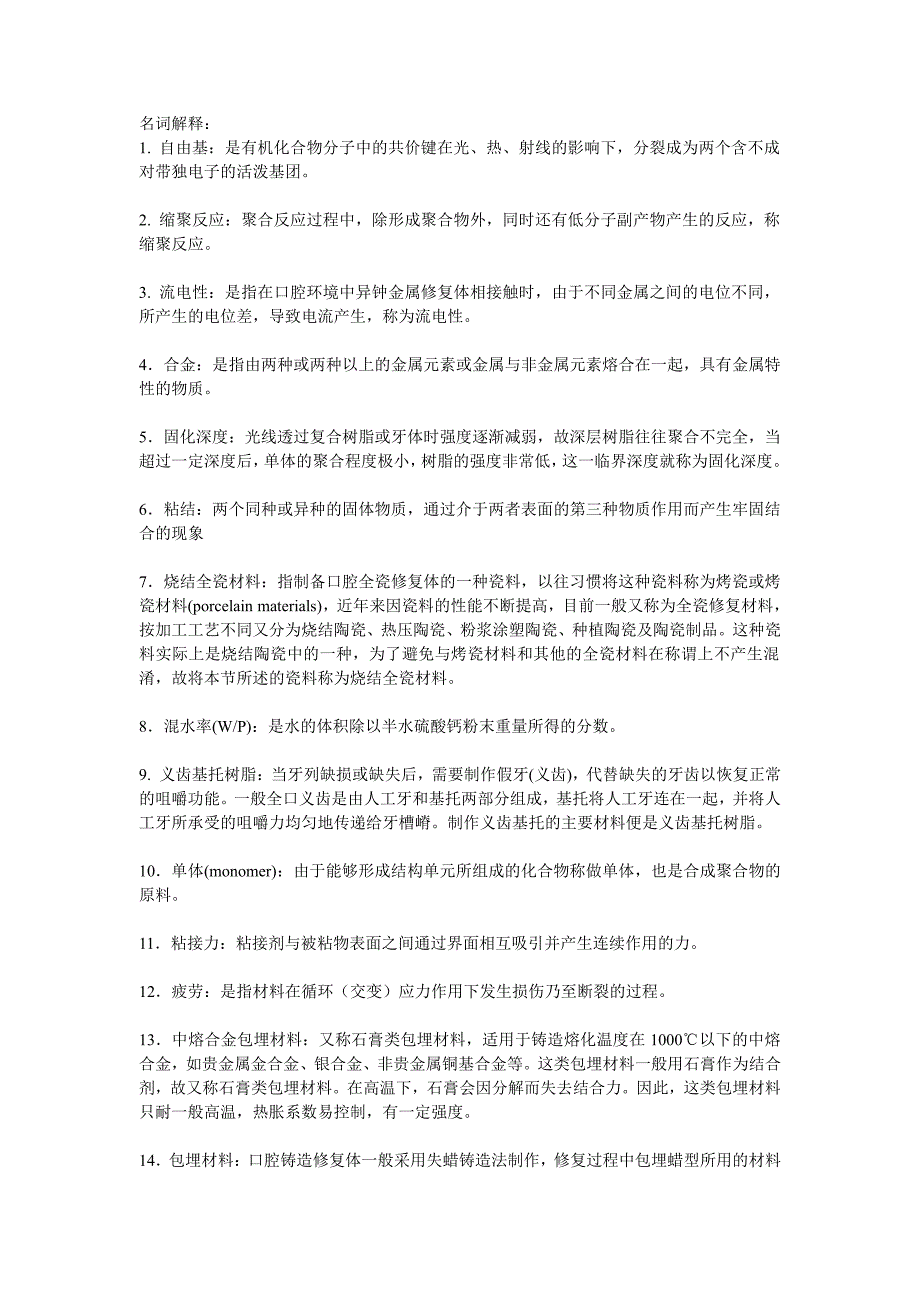 名词解释：
1. 自由基：是有机化合物分子中的共价键在光、热、射线的影响下，分裂成为两个含不成对带独电子的活泼基团。

2. 缩聚反应：聚合反应过程中，除形成聚合物外，同时还有低分子副产物产生的反应，称缩聚反应。

3. 流电性：是指在口腔环境中异钟金属修复体相接触时，由于不同金属之间的电位不同，所产生的电位差，导致电流产生，称为流电性。

4．合金：是指由两种或两种以上的金属元素或金属与非金属元素熔合在一起，具有金属特性的物质。

5．固化深度：光线透过复合树脂或牙体时强度逐渐减弱，故深层树脂往往聚合不完全，当超过一定深度后，单体的聚合程度极小，树脂的强度非常低，这一临界深度就称为固化深度。

6．粘结：两个同种或异种的固体物质，通过介于两者表面的第三种物质作用而产生牢固结合的现象

7．烧结全瓷材料：指制备口腔全瓷修复体的一种瓷料，以往习惯将这种瓷料称为烤瓷或烤瓷材料(porcelain materials)，近年来因瓷料的性能不断提高，目前一般又称为全瓷修复材料，按加工工艺不同又分为烧结陶瓷、热压陶瓷、粉浆涂塑陶瓷、种植陶瓷及陶瓷制品。这种瓷料实际上是烧结陶瓷中的一种，为了避免与烤瓷材料和其他的全瓷材料在称谓上不产生混淆，故将本节所述的瓷料称为烧结全瓷材料。

8．混水率(W/P)：是水的体积除以半水硫酸钙粉末重量所得的分数。

9. 义齿基托树脂：当牙列缺损或缺失后，需要制作假牙(义齿)，代替缺失的牙齿以恢复正常的咀嚼功能。一般全口义齿是由人工牙和基托两部分组成，基托将人工牙连在一起，并将人工牙所承受的咀嚼力均匀地传递给牙槽嵴。制作义齿基托的主要材料便是义齿基托树脂。

10．单体(monomer)：由于能够形成结构单元所组成的化合物称做单体，也是合成聚合物的原料。

11．粘接力：粘接剂与被粘物表面之间通过界面相互吸引并产生连续作用的力。

12．疲劳：是指材料在循环（交变）应力作用下发生损伤乃至断裂的过程。

13．中熔合金包埋材料：又称石膏类包埋材料，适用于铸造熔化温度在 1000℃以下的中熔合金，如贵金属金合金、银合金、非贵金属铜基合金等。这类包埋材料一般用石膏作为结合剂，故又称石膏类包埋材料。在高温下，石膏会因分解而失去结合力。因此，这类包埋材料只耐一般高温，热胀系数易控制，有一定强度。

14．包埋材料：口腔铸造修复体一般采用失蜡铸造法制作，修复过程中包埋蜡型所用的材料